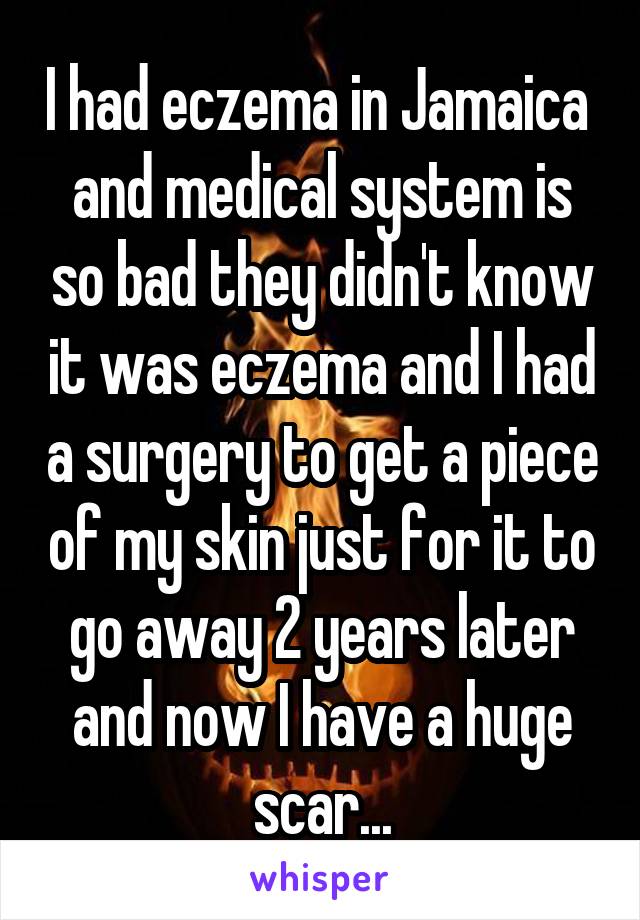 I had eczema in Jamaica and medical system is so bad they didn't know it was eczema and I had a surgery to get a piece of my skin just for it to go away 2 years later and now I have a huge scar...

whisper